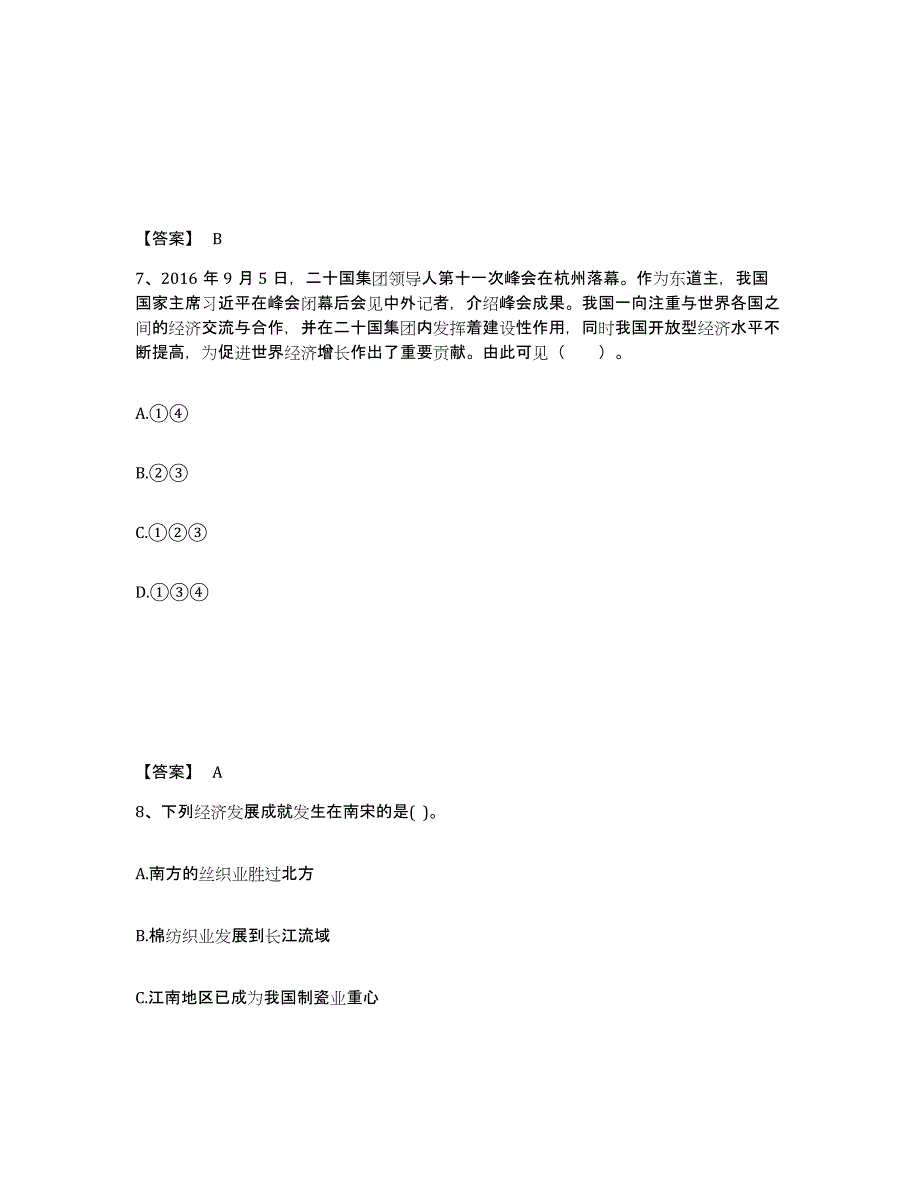 【答案】 B

7、2016 年 9 月 5 日，二十国集团领导人第十一次峰会在杭州落幕。作为东道主，我国国家主席习近平在峰会闭幕后会见中外记者，介绍峰会成果。我国一向注重与世界各国之间的经济交流与合作，并在二十国集团内发挥着建设性作用，同时我国开放型经济水平不断提高，为促进世界经济增长作出了重要贡献。由此可见（　　）。

A.①④

B.②③

C.①②③

D.①③④

【答案】 A

8、下列经济发展成就发生在南宋的是( )。

A.南方的丝织业胜过北方

B.棉纺织业发展到长江流域

C.江南地区已成为我国制瓷业重心